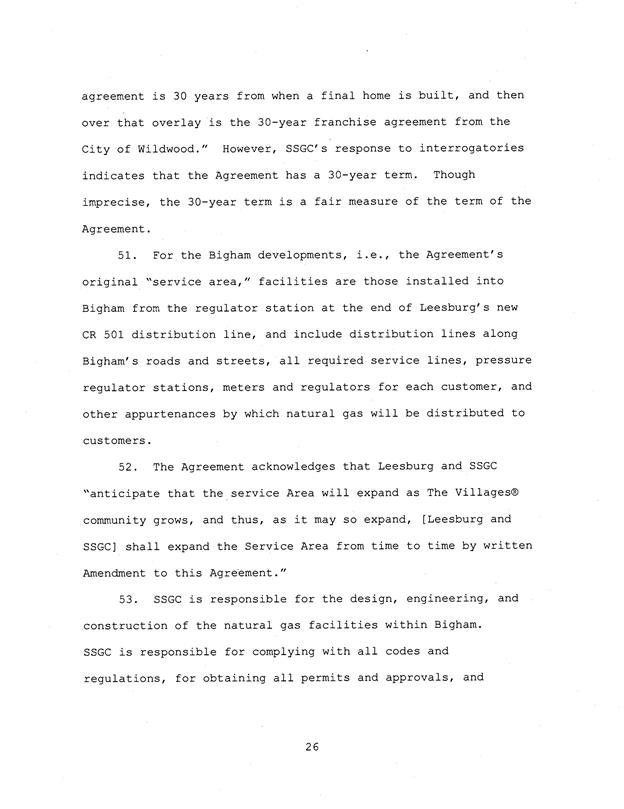 agreement is 30 years from when a final home is built, and then over that overlay is the 30-year franchise agreement from the City of Wildwood." However, SSGC's response to interrogatories indicates that the Agreement has a 30-year term. Though imprecise, the 30-year term is a fair measure of the term of the Agreement.

51. For the Bigham developments, i.e., the Agreement's original "service area," facilities are those installed into Bigham from the regulator station at the end of Leesburg's new CR 501 distribution line, and include distribution lines along Bigham's roads and streets, all required service lines, pressure regulator stations, meters and regulators for each customer, and other appurtenances by which natural gas will be distributed to customers.

52. The Agreement acknowledges that Leesburg and SSGC "anticipate that the service Area will expand as The Villages® community grows, and thus, as it may so expand, [Leesburg and SSGC] shall expand the Service Area from time to time by written Amendment to this Agreement."

53. SSGC is responsible for the design, engineering, and construction of the natural gas facilities within Bigham. SSGC is responsible for complying with all codes and regulations, for obtaining all permits and approvals, and

26